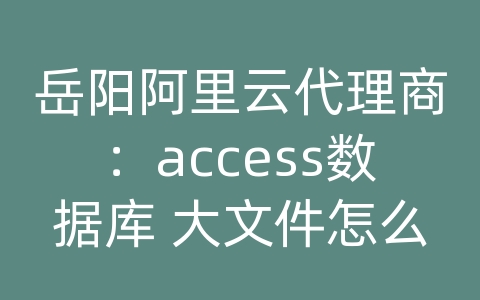 岳阳阿里云代理商：access数据库 大文件怎么